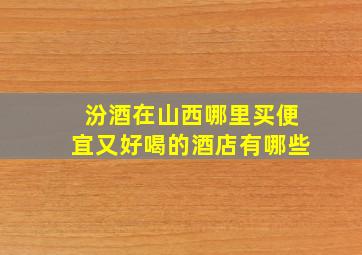 汾酒在山西哪里买便宜又好喝的酒店有哪些